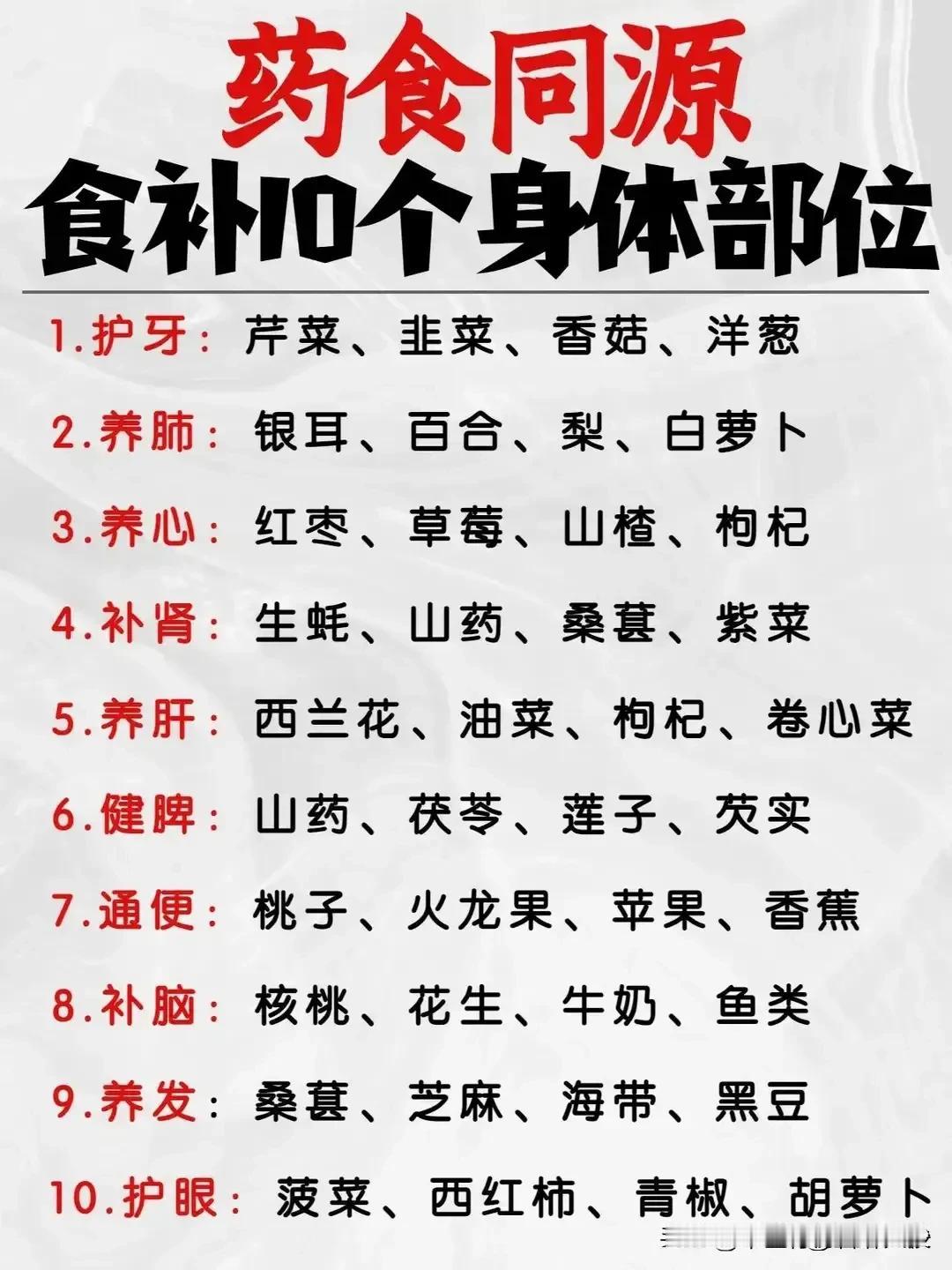 药食同源
食补10个身体部位

1.护牙：芹菜、韭菜、香菇、洋葱

2.养肺：银耳、百合、梨、白萝卜

3.养心：红枣、草莓、山楂、枸杞

4.补肾：生蚝、山药、桑葚、紫菜

5.养肝：西兰花、油菜、枸杞、卷心菜

6.健脾：山药、茯苓、莲子、芡实

7.通便：桃子、火龙果、苹果、香蕉

8.补脑：核桃、花生、牛奶、鱼类

9.养发：桑葚、芝麻、海带、黑豆

10.护眼：菠菜、西红柿、青椒、胡萝卜